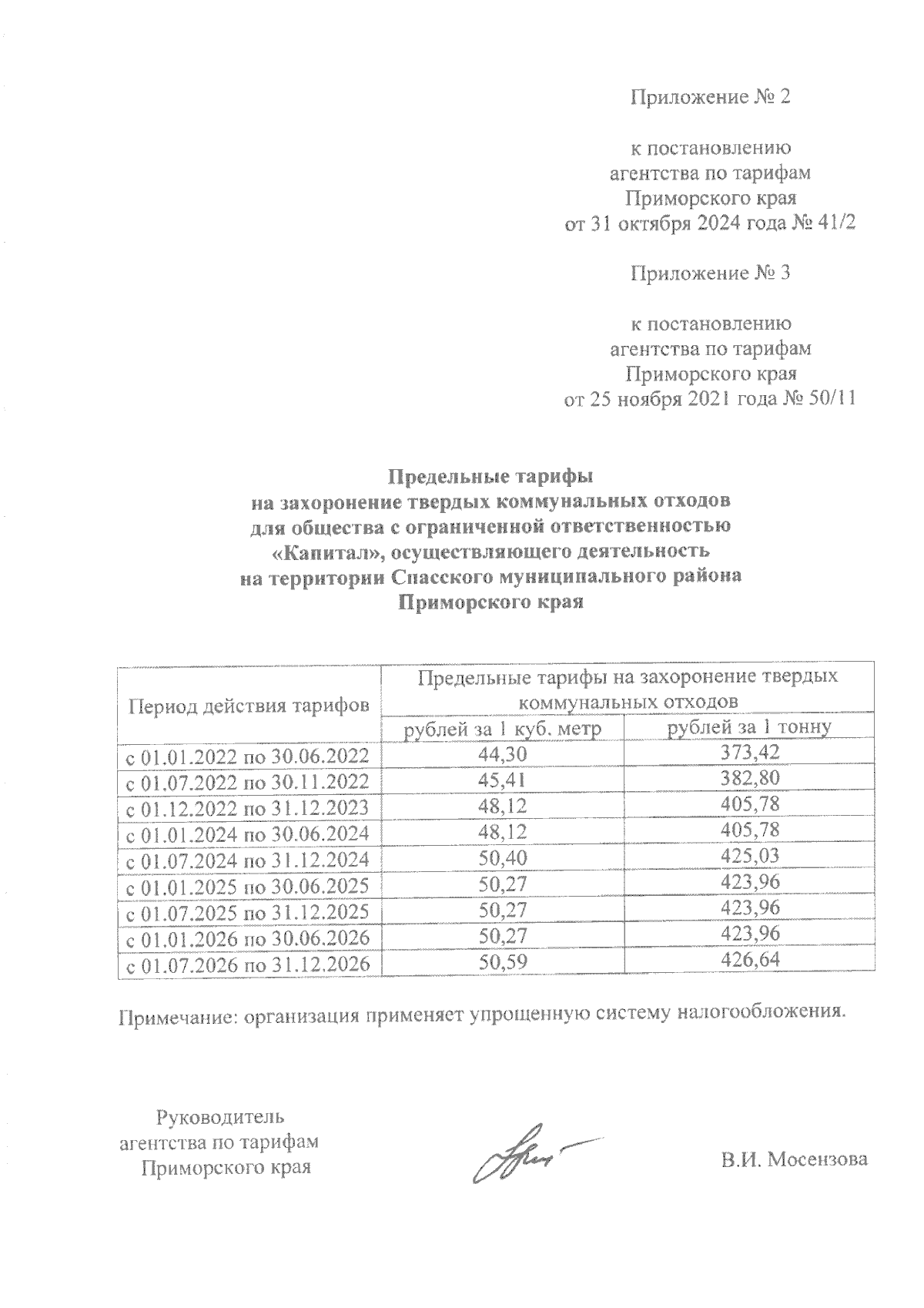 Приложение № 2

к постановлению агентства по тарифам Приморского края от 31 октября 2024 года № 41/2

Приложение № 3

к постановлению агентства по тарифам Приморского края от 25 ноября 2021 года № 50/11

Предельные тарифы на захоронение твердых коммунальных отходов для общества с ограниченной ответственностью «Капитал», осуществляющего деятельность на территории Спасского муниципального района Приморского края

| Период действия тарифов | Предельные тарифы на захоронение твердых коммунальных отходов | |
|---|---|---|
| | рублей за 1 куб. метр | рублей за 1 тонну |
| с 01.01.2022 по 30.06.2022 | 44,30 | 373,42 |
| с 01.07.2022 по 30.11.2022 | 45,41 | 382,80 |
| с 01.12.2022 по 31.12.2023 | 48,12 | 405,78 |
| с 01.01.2024 по 30.06.2024 | 48,12 | 405,78 |
| с 01.07.2024 по 31.12.2024 | 50,40 | 425,03 |
| с 01.01.2025 по 30.06.2025 | 50,27 | 423,96 |
| с 01.07.2025 по 31.12.2025 | 50,27 | 423,96 |
| с 01.01.2026 по 30.06.2026 | 50,27 | 423,96 |
| с 01.07.2026 по 31.12.2026 | 50,59 | 426,64 |

Примечание: организация применяет упрощенную систему налогообложения.

Руководитель агентства по тарифам Приморского края

В.И. Мосензова